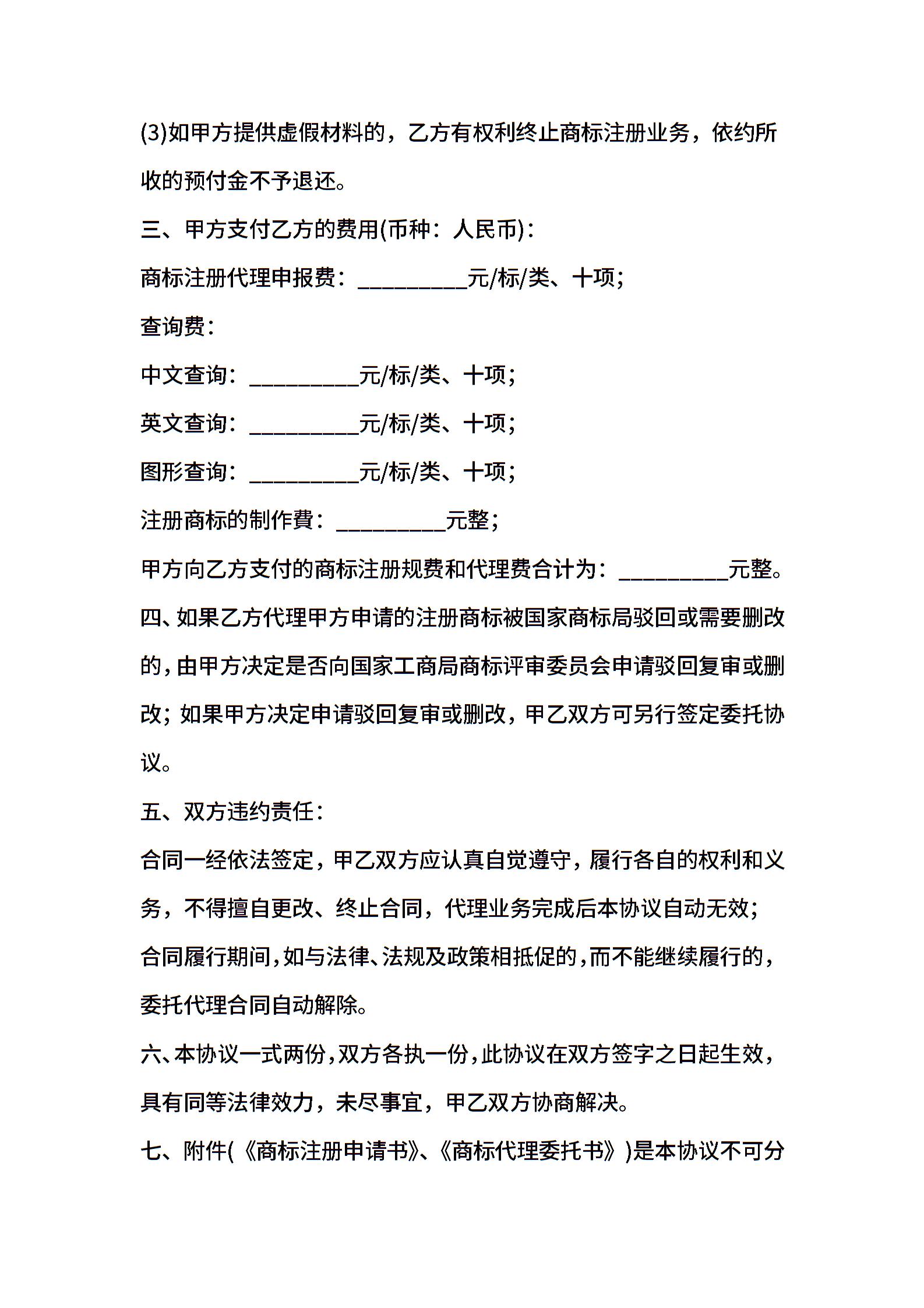 (3)如甲方提供虚假材料的，乙方有权利终止商标注册业务，依约所收的预付金不予退还。

三、甲方支付乙方的费用(币种：人民币)：

商标注册代理申报费：__________元/标/类、十项;

查询费：

中文查询：__________元/标/类、十项;

英文查询：__________元/标/类、十项;

图形查询：__________元/标/类、十项;

注册商标的制作费：__________元整;

甲方向乙方支付的商标注册规费和代理费合计为：__________元整。

四、如果乙方代理甲方申请的注册商标被国家商标局驳回或需要删改的，由甲方决定是否向国家工商局商标评审委员会申请驳回复审或删改；如果甲方决定申请驳回复审或删改，甲乙双方可另行签定委托协议。

五、双方违约责任：

合同一经依法签定，甲乙双方应认真自觉遵守，履行各自的权利和义务，不得擅自更改、终止合同，代理业务完成后本协议自动无效;

合同履行期间，如与法律、法规及政策相抵促的，而不能继续履行的，委托代理合同自动解除。

六、本协议一式两份，双方各执一份，此协议在双方签字之日起生效，具有同等法律效力，未尽事宜，甲乙双方协商解决。

七、附件(《商标注册申请书》、《商标代理委托书》)是本协议不可分